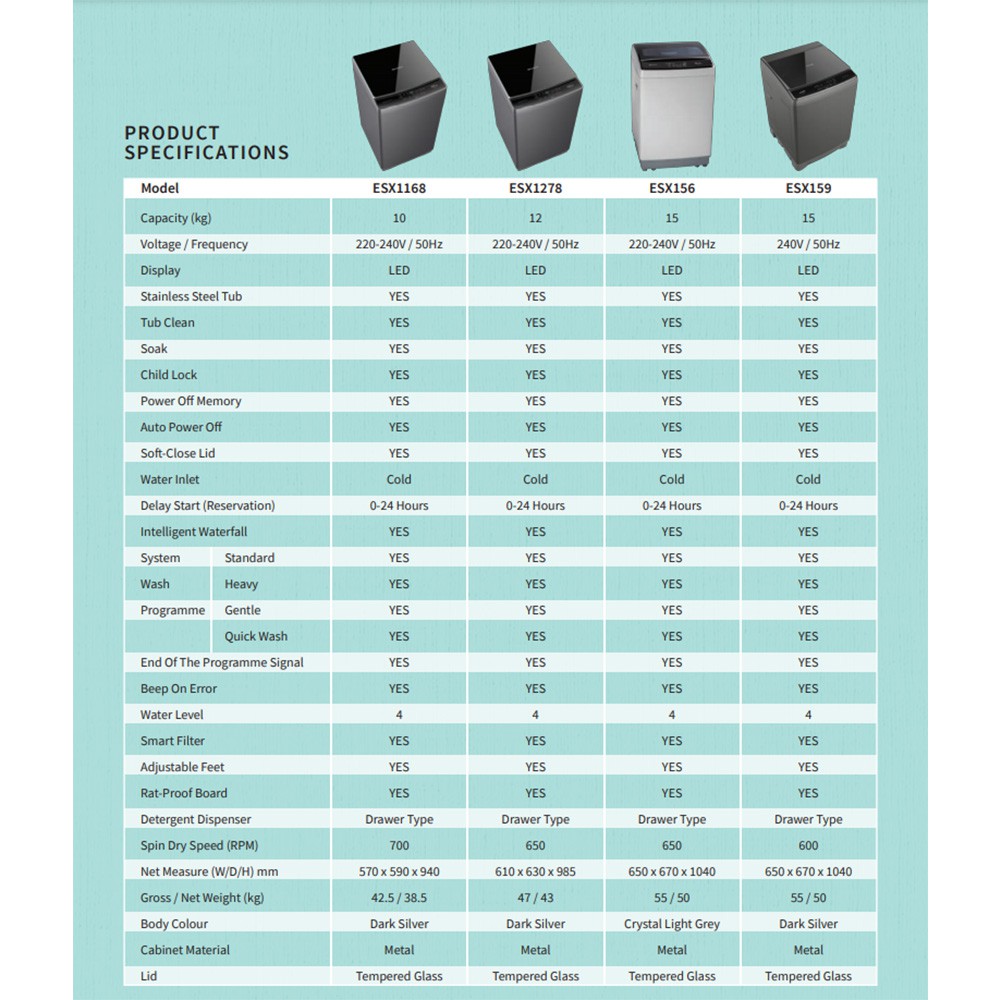 PRODUCT SPECIFICATIONS

| Model | | ESX1168 | ESX1278 | ESX156 | ESX159 |
|---|---|---|---|---|---|
| Capacity (kg) | | 10 | 12 | 15 | 15 |
| Voltage / Frequency | | 220-240V / 50Hz | 220-240V / 50Hz | 220-240V / 50Hz | 240V / 50Hz |
| Display | | LED | LED | LED | LED |
| Stainless Steel Tub | | YES | YES | YES | YES |
| Tub Clean | | YES | YES | YES | YES |
| Soak | | YES | YES | YES | YES |
| Child Lock | | YES | YES | YES | YES |
| Power Off Memory | | YES | YES | YES | YES |
| Auto Power Off | | YES | YES | YES | YES |
| Soft-Close Lid | | YES | YES | YES | YES |
| Water Inlet | | Cold | Cold | Cold | Cold |
| Delay Start (Reservation) | | 0-24 Hours | 0-24 Hours | 0-24 Hours | 0-24 Hours |
| Intelligent Waterfall | | YES | YES | YES | YES |
| System | Standard | YES | YES | YES | YES |
| Wash | Heavy | YES | YES | YES | YES |
| Programme | Gentle | YES | YES | YES | YES |
| | Quick Wash | YES | YES | YES | YES |
| End Of The Programme Signal | | YES | YES | YES | YES |
| Beep On Error | | YES | YES | YES | YES |
| Water Level | | 4 | 4 | 4 | 4 |
| Smart Filter | | YES | YES | YES | YES |
| Adjustable Feet | | YES | YES | YES | YES |
| Rat-Proof Board | | YES | YES | YES | YES |
| Detergent Dispenser | | Drawer Type | Drawer Type | Drawer Type | Drawer Type |
| Spin Dry Speed (RPM) | | 700 | 650 | 650 | 600 |
| Net Measure (W/D/H) mm | | 570 x 590 x 940 | 610 x 630 x 985 | 650 x 670 x 1040 | 650 x 670 x 1040 |
| Gross / Net Weight (kg) | | 42.5 / 38.5 | 47 / 43 | 55 / 50 | 55 / 50 |
| Body Colour | | Dark Silver | Dark Silver | Crystal Light Grey | Dark Silver |
| Cabinet Material | | Metal | Metal | Metal | Metal |
| Lid | | Tempered Glass | Tempered Glass | Tempered Glass | Tempered Glass |